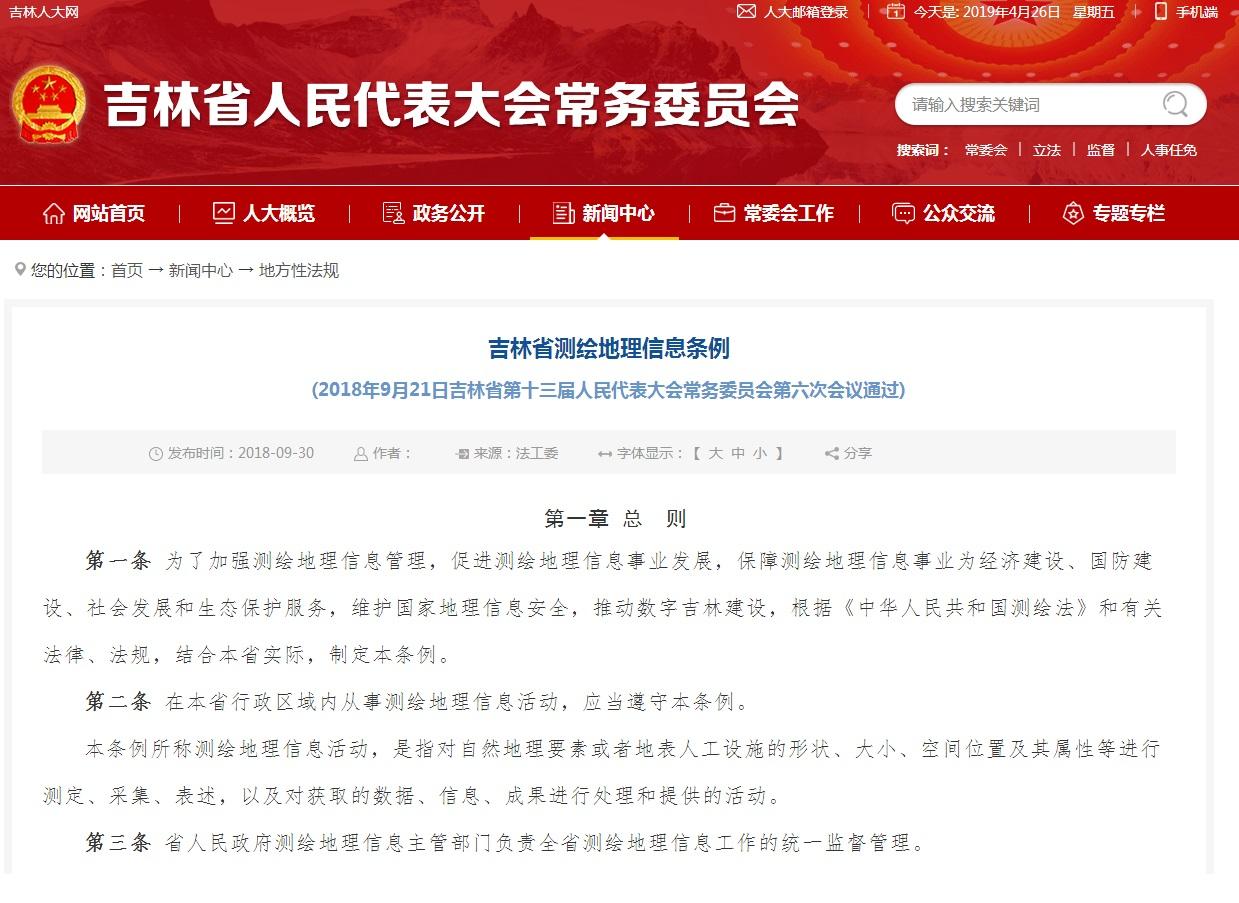 吉林人大网

人大邮箱登录 | 今天是: 2019年4月26日 星期五 | 手机端

吉林省人民代表大会常务委员会

请输入搜索关键词

搜索词: 常委会 | 立法 | 监督 | 人事任免

网站首页 | 人大概览 | 政务公开 | 新闻中心 | 常委会工作 | 公众交流 | 专题专栏

您的位置：首页 → 新闻中心 → 地方性法规

吉林省测绘地理信息条例

(2018年9月21日吉林省第十三届人民代表大会常务委员会第六次会议通过)

发布时间：2018-09-30 作者： 来源：法工委 字体显示：【 大 中 小 】 分享

第一章 总 则

第一条 为了加强测绘地理信息管理，促进测绘地理信息事业发展，保障测绘地理信息事业为经济建设、国防建设、社会发展和生态保护服务，维护国家地理信息安全，推动数字吉林建设，根据《中华人民共和国测绘法》和有关法律、法规，结合本省实际，制定本条例。

第二条 在本省行政区域内从事测绘地理信息活动，应当遵守本条例。

本条例所称测绘地理信息活动，是指对自然地理要素或者地表人工设施的形状、大小、空间位置及其属性等进行测定、采集、表述，以及对获取的数据、信息、成果进行处理和提供的活动。

第三条 省人民政府测绘地理信息主管部门负责全省测绘地理信息工作的统一监督管理。